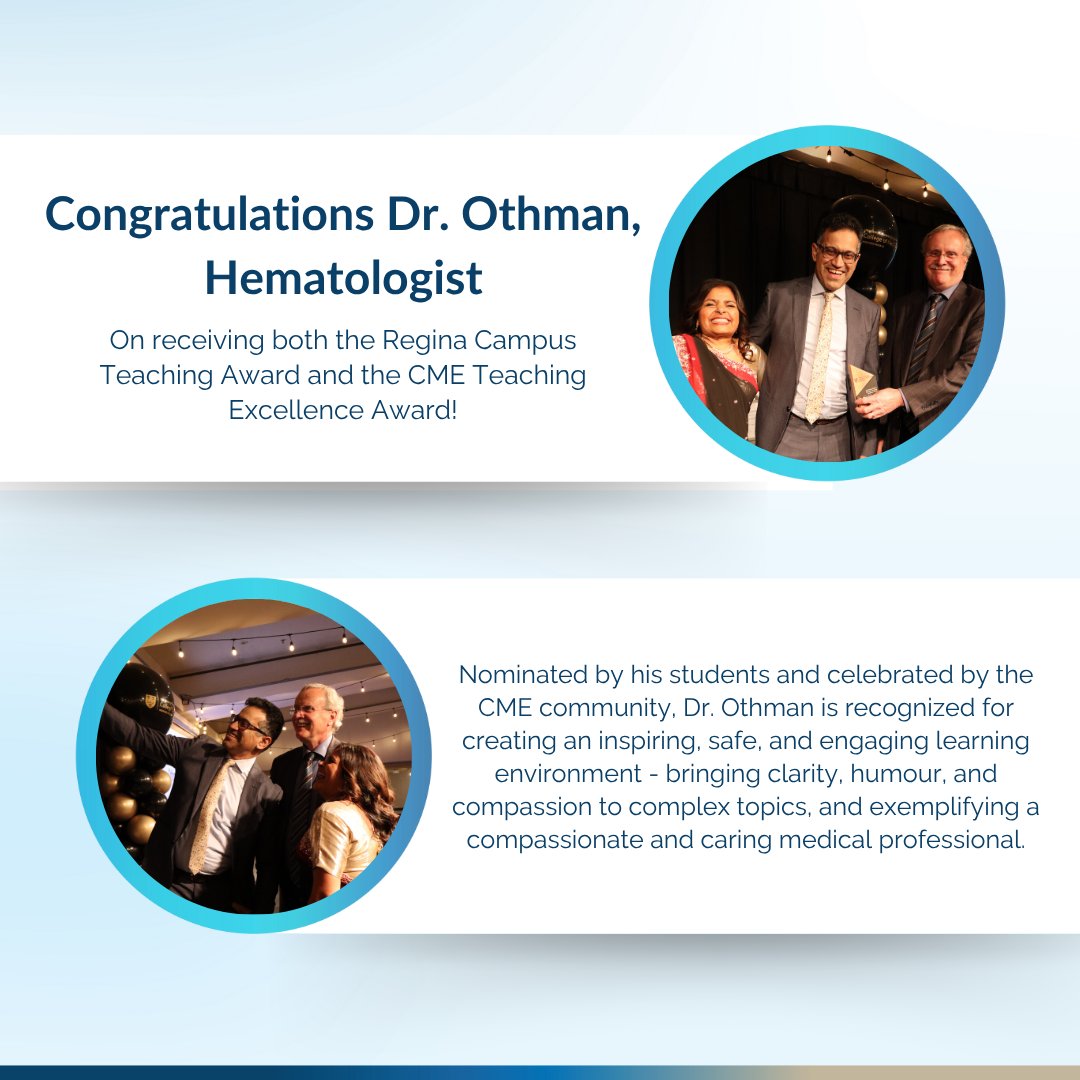 Congratulations Dr. Othman, Hematologist

On receiving both the Regina Campus Teaching Award and the CME Teaching Excellence Award!

Nominated by his students and celebrated by the CME community, Dr. Othman is recognized for creating an inspiring, safe, and engaging learning environment - bringing clarity, humour, and compassion to complex topics, and exemplifying a compassionate and caring medical professional.